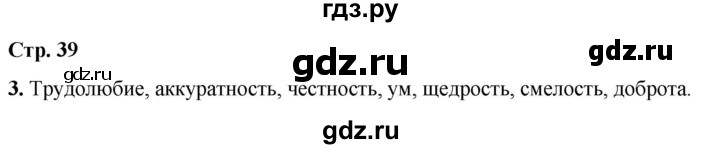 гдз.ру

Стр. 39

gdz.ru

gdz.ru

gdz.ru

3. Трудолюбие, аккуратность, честность, ум, щедрость, смелость, доброта.

gdz.ru